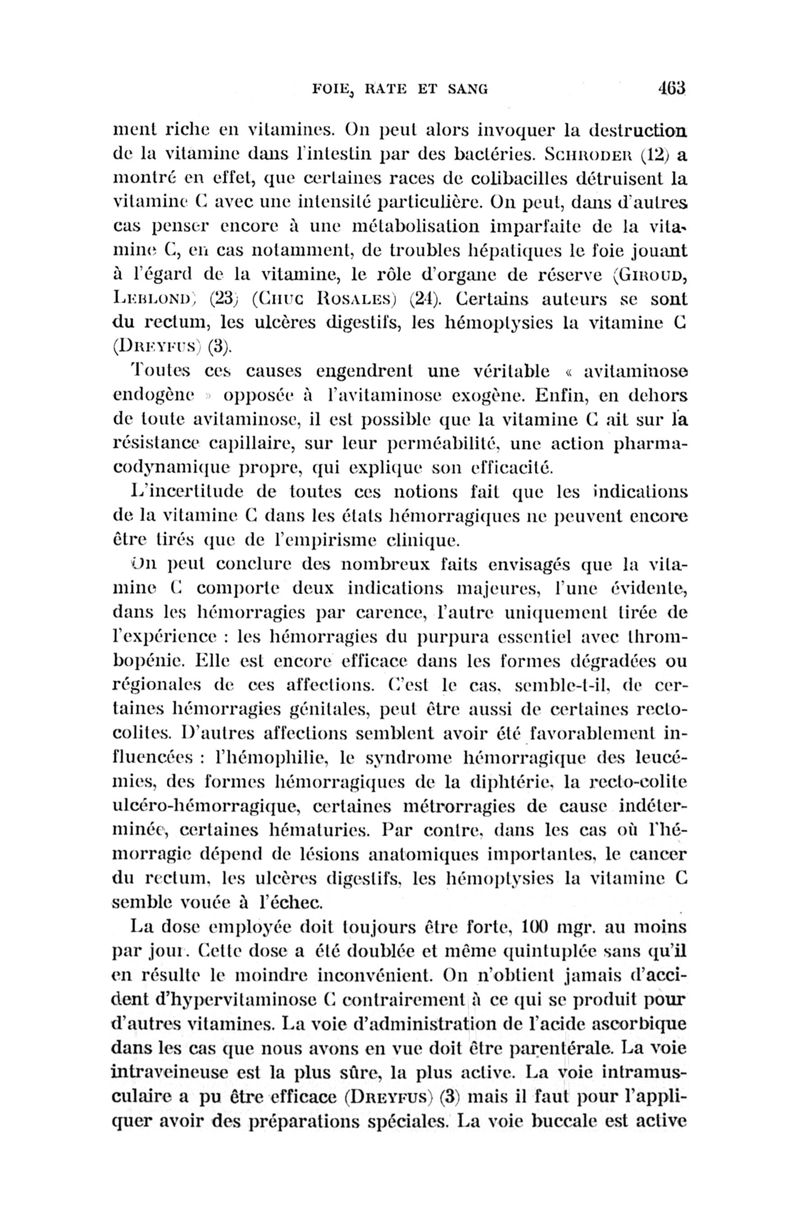 FOIE, RATE ET SANG 463

ment riche en vitamines. On peut alors invoquer la destruction de la vitamine dans l'intestin par des bactéries. SCHRODER (12) a montré en effet, que certaines races de colibacilles détruisent la vitamine C avec une intensité particulière. On peut, dans d'autres cas penser encore à une métabolisation imparfaite de la vitamine C, en cas notamment, de troubles hépatiques le foie jouant à l'égard de la vitamine, le rôle d'organe de réserve (GIROUD, LEBLOND) (23) (CHUC ROSALES) (24). Certains auteurs se sont du rectum, les ulcères digestifs, les hémoptysies la vitamine C (DREYFUS) (3).

Toutes ces causes engendrent une véritable « avitaminose endogène » opposée à l'avitaminose exogène. Enfin, en dehors de toute avitaminose, il est possible que la vitamine C ait sur la résistance capillaire, sur leur perméabilité, une action pharmacodynamique propre, qui explique son efficacité.

L'incertitude de toutes ces notions fait que les indications de la vitamine C dans les états hémorragiques ne peuvent encore être tirés que de l'empirisme clinique.

On peut conclure des nombreux faits envisagés que la vitamine C comporte deux indications majeures, l'une évidente, dans les hémorragies par carence, l'autre uniquement tirée de l'expérience : les hémorragies du purpura essentiel avec thrombopénie. Elle est encore efficace dans les formes dégradées ou régionales de ces affections. C'est le cas, semble-t-il, de certaines hémorragies génitales, peut être aussi de certaines rectocolites. D'autres affections semblent avoir été favorablement influencées : l'hémophilie, le syndrome hémorragique des leucémies, des formes hémorragiques de la diphtérie, la recto-colite ulcéro-hémorragique, certaines métrorragies de cause indéterminée, certaines hématuries. Par contre, dans les cas où l'hémorragie dépend de lésions anatomiques importantes, le cancer du rectum, les ulcères digestifs, les hémoptysies la vitamine C semble vouée à l'échec.

La dose employée doit toujours être forte, 100 mgr. au moins par jour. Cette dose a été doublée et même quintuplée sans qu'il en résulte le moindre inconvénient. On n'obtient jamais d'accident d'hypervitaminose C contrairement à ce qui se produit pour d'autres vitamines. La voie d'administration de l'acide ascorbique dans les cas que nous avons en vue doit être parentérale. La voie intraveineuse est la plus sûre, la plus active. La voie intramusculaire a pu être efficace (DREYFUS) (3) mais il faut pour l'appliquer avoir des préparations spéciales. La voie buccale est active